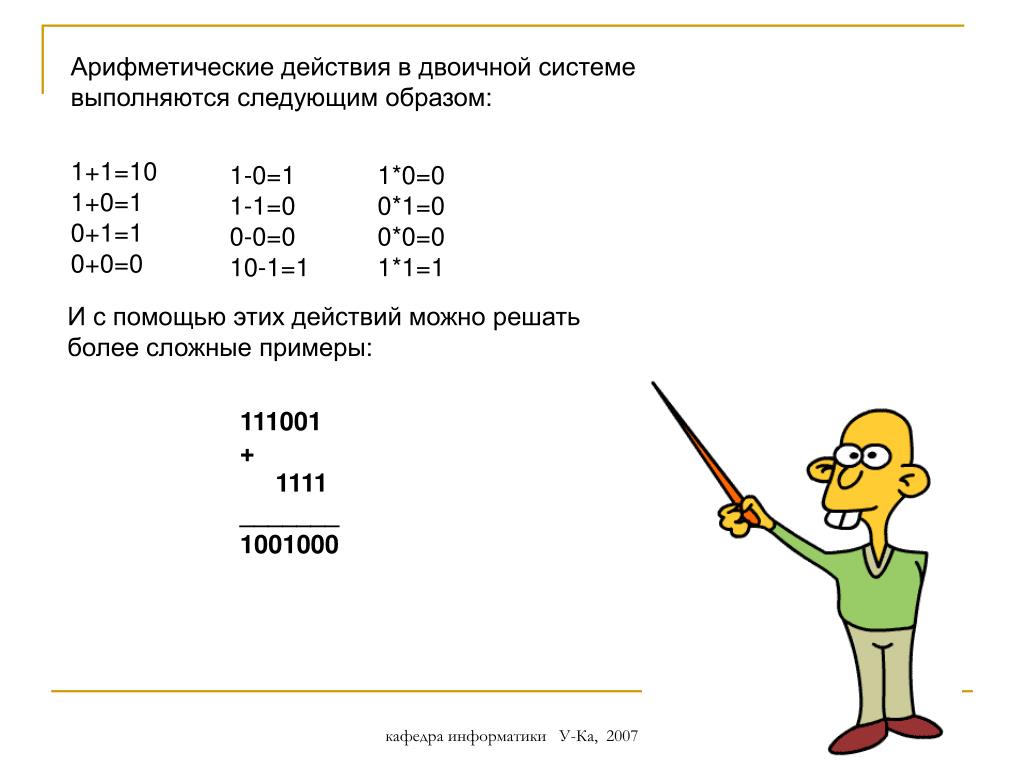 Арифметические действия в двоичной системе выполняются следующим образом:

1+1=10
1+0=1
0+1=1
0+0=0

1-0=1
1-1=0
0-0=0
10-1=1

1*0=0
0*1=0
0*0=0
1*1=1

И с помощью этих действий можно решать более сложные примеры:

111001
+
1111
________
1001000

кафедра информатики У-Ка, 2007